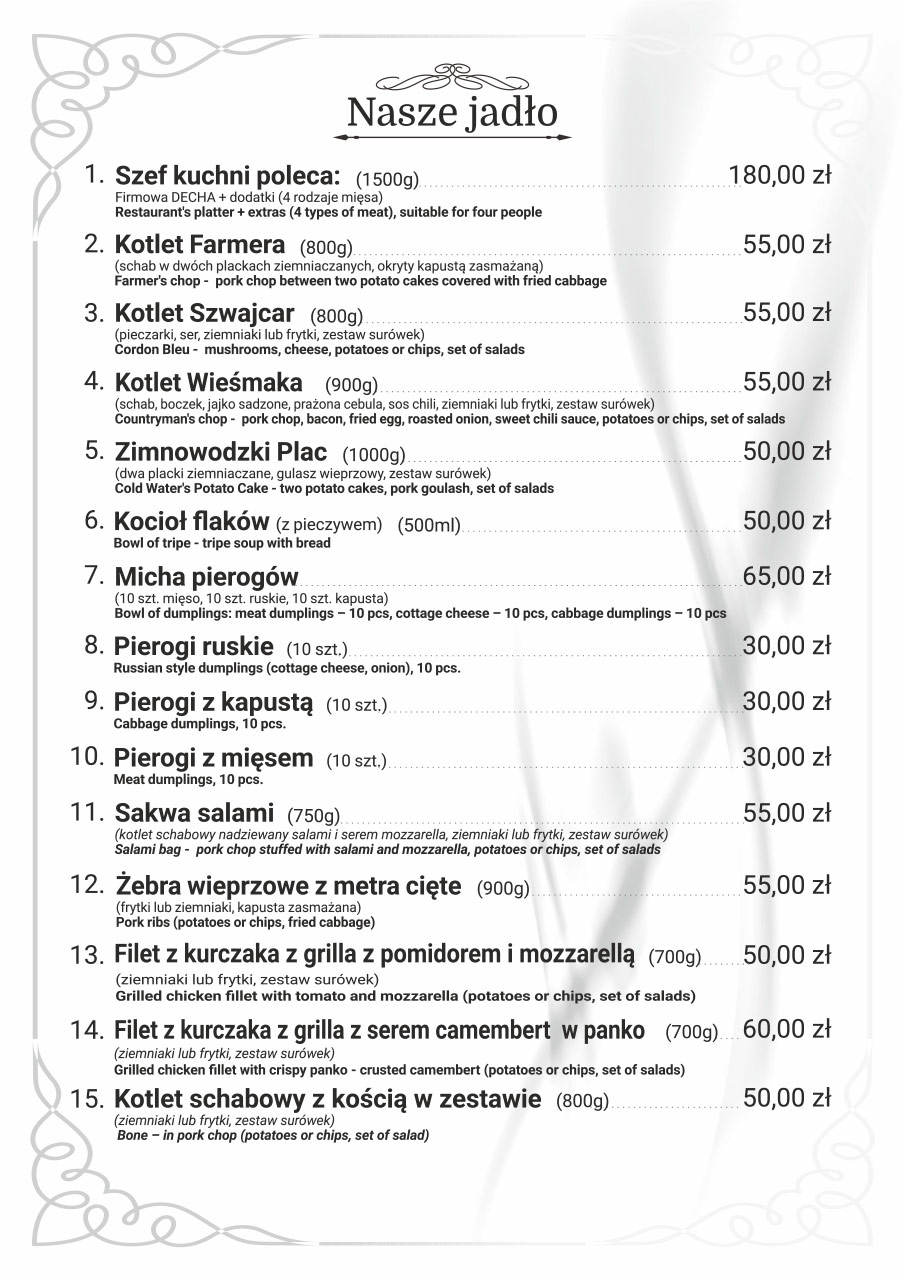 Nasze jadło

1. Szef kuchni poleca: (1500g) 180,00 zł
Firmowa DECHA + dodatki (4 rodzaje mięsa)
Restaurant's platter + extras (4 types of meat), suitable for four people

2. Kotlet Farmera (800g) 55,00 zł
(schab w dwóch plackach ziemniaczanych, okryty kapustą zasmażaną)
Farmer's chop - pork chop between two potato cakes covered with fried cabbage

3. Kotlet Szwajcar (800g) 55,00 zł
(pieczarki, ser, ziemniaki lub frytki, zestaw surówek)
Cordon Bleu - mushrooms, cheese, potatoes or chips, set of salads

4. Kotlet Wieśmaka (900g) 55,00 zł
(schab, boczek, jajko sadzone, prażona cebula, sos chili, ziemniaki lub frytki, zestaw surówek)
Countryman's chop - pork chop, bacon, fried egg, roasted onion, sweet chili sauce, potatoes or chips, set of salads

5. Zimnowodzki Plac (1000g) 50,00 zł
(dwa placki ziemniaczane, gulasz wieprzowy, zestaw surówek)
Cold Water's Potato Cake - two potato cakes, pork goulash, set of salads

6. Kocioł flaków (z pieczywem) (500ml) 50,00 zł
Bowl of tripe - tripe soup with bread

7. Micha pierogów 65,00 zł
(10 szt. mięso, 10 szt. ruskie, 10 szt. kapusta)
Bowl of dumplings: meat dumplings – 10 pcs, cottage cheese – 10 pcs, cabbage dumplings – 10 pcs

8. Pierogi ruskie (10 szt.) 30,00 zł
Russian style dumplings (cottage cheese, onion), 10 pcs.

9. Pierogi z kapustą (10 szt.) 30,00 zł
Cabbage dumplings, 10 pcs.

10. Pierogi z mięsem (10 szt.) 30,00 zł
Meat dumplings, 10 pcs.

11. Sakwa salami (750g) 55,00 zł
(kotlet schabowy nadziewany salami i serem mozzarella, ziemniaki lub frytki, zestaw surówek)
Salami bag - pork chop stuffed with salami and mozzarella, potatoes or chips, set of salads

12. Żebra wieprzowe z metra cięte (900g) 55,00 zł
(frytki lub ziemniaki, kapusta zasmażana)
Pork ribs (potatoes or chips, fried cabbage)

13. Filet z kurczaka z grilla z pomidorem i mozzarellą (700g) 50,00 zł
(ziemniaki lub frytki, zestaw surówek)
Grilled chicken fillet with tomato and mozzarella (potatoes or chips, set of salads)

14. Filet z kurczaka z grilla z serem camembert w panko (700g) 60,00 zł
(ziemniaki lub frytki, zestaw surówek)
Grilled chicken fillet with crispy panko - crusted camembert (potatoes or chips, set of salads)

15. Kotlet schabowy z kością w zestawie (800g) 50,00 zł
(ziemniaki lub frytki, zestaw surówek)
Bone – in pork chop (potatoes or chips, set of salad)